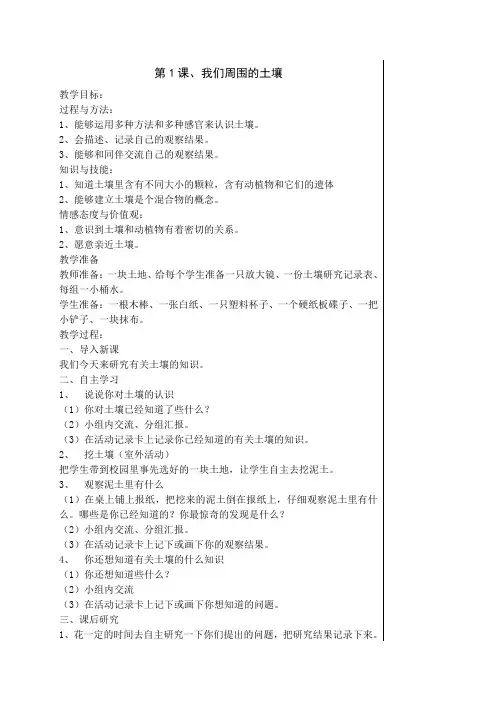 第 1 课、我们周围的土壤

教学目标：
过程与方法：
1、能够运用多种方法和多种感官来认识土壤。
2、会描述、记录自己的观察结果。
3、能够和同伴交流自己的观察结果。
知识与技能：
1、知道土壤里含有不同大小的颗粒，含有动植物和它们的遗体
2、能够建立土壤是个混合物的概念。
情感态度与价值观：
1、意识到土壤和动植物有着密切的关系。
2、愿意亲近土壤。
教学准备
教师准备：一块土地、给每个学生准备一只放大镜、一份土壤研究记录表、每组一小桶水。
学生准备：一根木棒、一张白纸、一只塑料杯子、一个硬纸板碟子、一把小铲子、一块抹布。
教学过程：
一、导入新课
我们今天来研究有关土壤的知识。
二、自主学习
1、 说说你对土壤的认识
（1）你对土壤已经知道了些什么？
（2）小组内交流、分组汇报。
（3）在活动记录卡上记录你已经知道的有关土壤的知识。
2、 挖土壤（室外活动）
把学生带到校园里事先选好的一块土地，让学生自主去挖泥土。
3、 观察泥土里有什么
（1）在桌上铺上报纸，把挖来的泥土倒在报纸上，仔细观察泥土里有什么。哪些是你已经知道的？你最惊奇的发现是什么？
（2）小组内交流、分组汇报。
（3）在活动记录卡上记下或画下你的观察结果。
4、 你还想知道有关土壤的什么知识
（1）你还想知道些什么？
（2）小组内交流
（3）在活动记录卡上记下或画下你想知道的问题。
三、课后研究
1、花一定的时间去自主研究一下你们提出的问题，把研究结果记录下来。